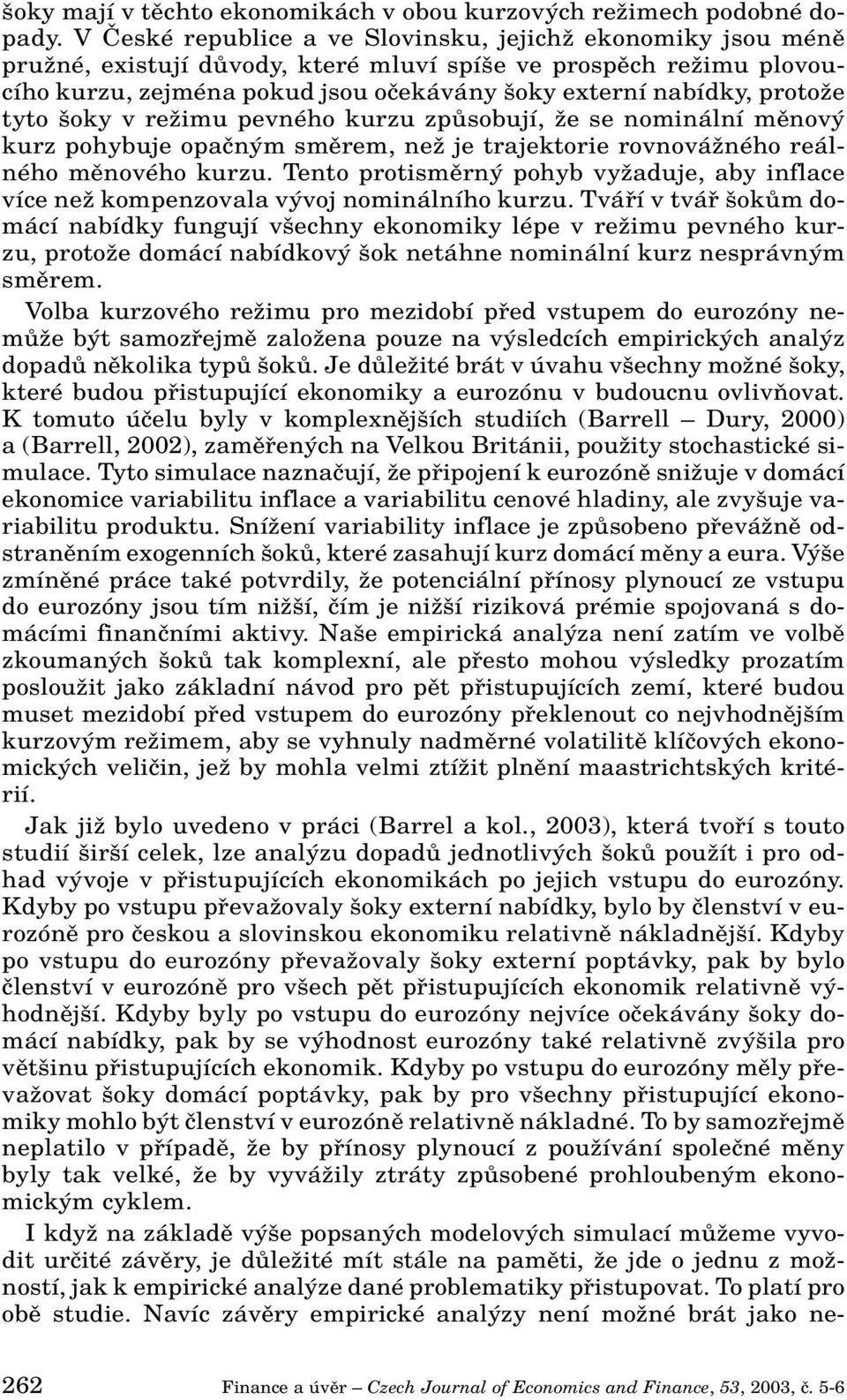 šoky mají v těchto ekonomikách v obou kurzových režimech podobné dopady. V České republice a ve Slovinsku, jejichž ekonomiky jsou méně pružné, existují důvody, které mluví spíše ve prospěch režimu plovoucího kurzu, zejména pokud jsou očekávány šoky externí nabídky, protože tyto šoky v režimu pevného kurzu způsobují, že se nominální měnový kurz pohybuje opačným směrem, než je trajektorie rovnovážného reálného měnového kurzu. Tento protisměrný pohyb vyžaduje, aby inflace více než kompenzovala vývoj nominálního kurzu. Tváří v tvář šokům domácí nabídky fungují všechny ekonomiky lépe v režimu pevného kurzu, protože domácí nabídkový šok netáhne nominální kurz nesprávným směrem.

Volba kurzového režimu pro mezidobí před vstupem do eurozóny nemůže být samozřejmě založena pouze na výsledcích empirických analýz dopadů několika typů šoků. Je důležité brát v úvahu všechny možné šoky, které budou přistupující ekonomiky a eurozónu v budoucnu ovlivňovat. K tomuto účelu byly v komplexnějších studiích (Barrell – Dury, 2000) a (Barrell, 2002), zaměřených na Velkou Británii, použity stochastické simulace. Tyto simulace naznačují, že připojení k eurozóně snižuje v domácí ekonomice variabilitu inflace a variabilitu cenové hladiny, ale zvyšuje variabilitu produktu. Snížení variability inflace je způsobeno převážně odstraněním exogenních šoků, které zasahují kurz domácí měny a eura. Výše zmíněné práce také potvrdily, že potenciální přínosy plynoucí ze vstupu do eurozóny jsou tím nižší, čím je nižší riziková prémie spojovaná s domácími finančními aktivy. Naše empirická analýza není zatím ve volbě zkoumaných šoků tak komplexní, ale přesto mohou výsledky prozatím posloužit jako základní návod pro pět přistupujících zemí, které budou muset mezidobí před vstupem do eurozóny překlenout co nejvhodnějším kurzovým režimem, aby se vyhnuly nadměrné volatilitě klíčových ekonomických veličin, jež by mohla velmi ztížit plnění maastrichtských kritérií.

Jak již bylo uvedeno v práci (Barrel a kol., 2003), která tvoří s touto studií širší celek, lze analýzu dopadů jednotlivých šoků použít i pro odhad vývoje v přistupujících ekonomikách po jejich vstupu do eurozóny. Kdyby po vstupu převažovaly šoky externí nabídky, bylo by členství v eurozóně pro českou a slovinskou ekonomiku relativně nákladnější. Kdyby po vstupu do eurozóny převažovaly šoky externí poptávky, pak by bylo členství v eurozóně pro všech pět přistupujících ekonomik relativně výhodnější. Kdyby byly po vstupu do eurozóny nejvíce očekávány šoky domácí nabídky, pak by se výhodnost eurozóny také relativně zvýšila pro většinu přistupujících ekonomik. Kdyby po vstupu do eurozóny měly převažovat šoky domácí poptávky, pak by pro všechny přistupující ekonomiky mohlo být členství v eurozóně relativně nákladné. To by samozřejmě neplatilo v případě, že by přínosy plynoucí z používání společné měny byly tak velké, že by vyvážily ztráty způsobené prohloubeným ekonomickým cyklem.

I když na základě výše popsaných modelových simulací můžeme vyvodit určité závěry, je důležité mít stále na paměti, že jde o jednu z možností, jak k empirické analýze dané problematiky přistupovat. To platí pro obě studie. Navíc závěry empirické analýzy není možné brát jako ne-

262 Finance a úvěr – Czech Journal of Economics and Finance, 53, 2003, č. 5-6